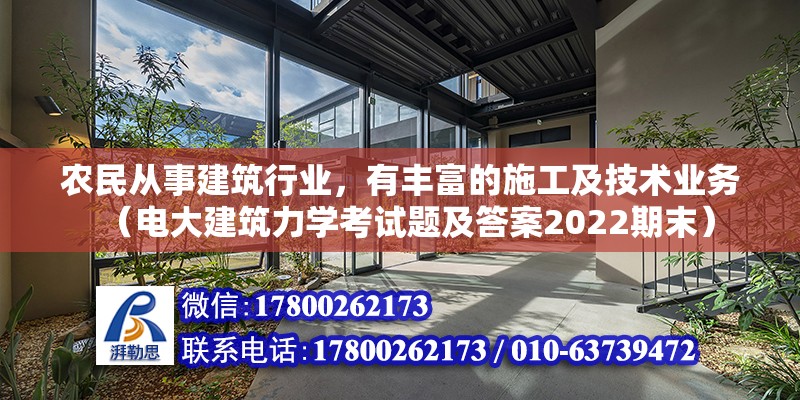 农民从事建筑行业，有丰富的施工及技术业务（电大建筑力学考试题及答案2022期末）

湃勒思

微信:17800262173

联系电话:17800262173 / 010-63739472